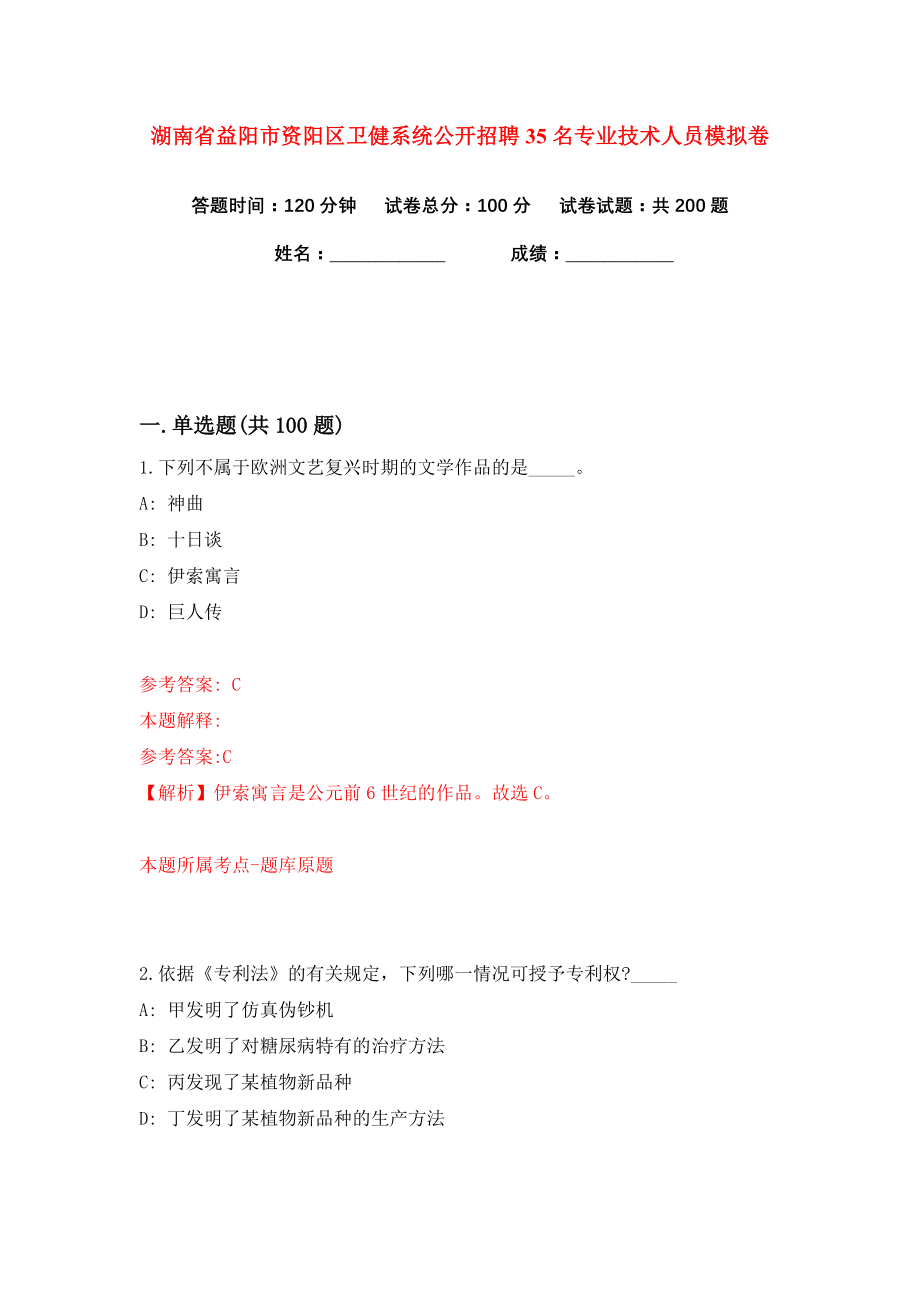 湖南省益阳市资阳区卫健系统公开招聘35名专业技术人员模拟卷

答题时间：120分钟　试卷总分：100分　试卷试题：共200题

姓名：____________　成绩：___________

一.单选题(共100题)

1.下列不属于欧洲文艺复兴时期的文学作品的是_____。

A: 神曲

B: 十日谈

C: 伊索寓言

D: 巨人传

参考答案: C

本题解释:

参考答案:C

【解析】伊索寓言是公元前6世纪的作品。故选C。

本题所属考点-题库原题

2.依据《专利法》的有关规定，下列哪一情况可授予专利权?_____

A: 甲发明了仿真伪钞机

B: 乙发明了对糖尿病特有的治疗方法

C: 丙发现了某植物新品种

D: 丁发明了某植物新品种的生产方法